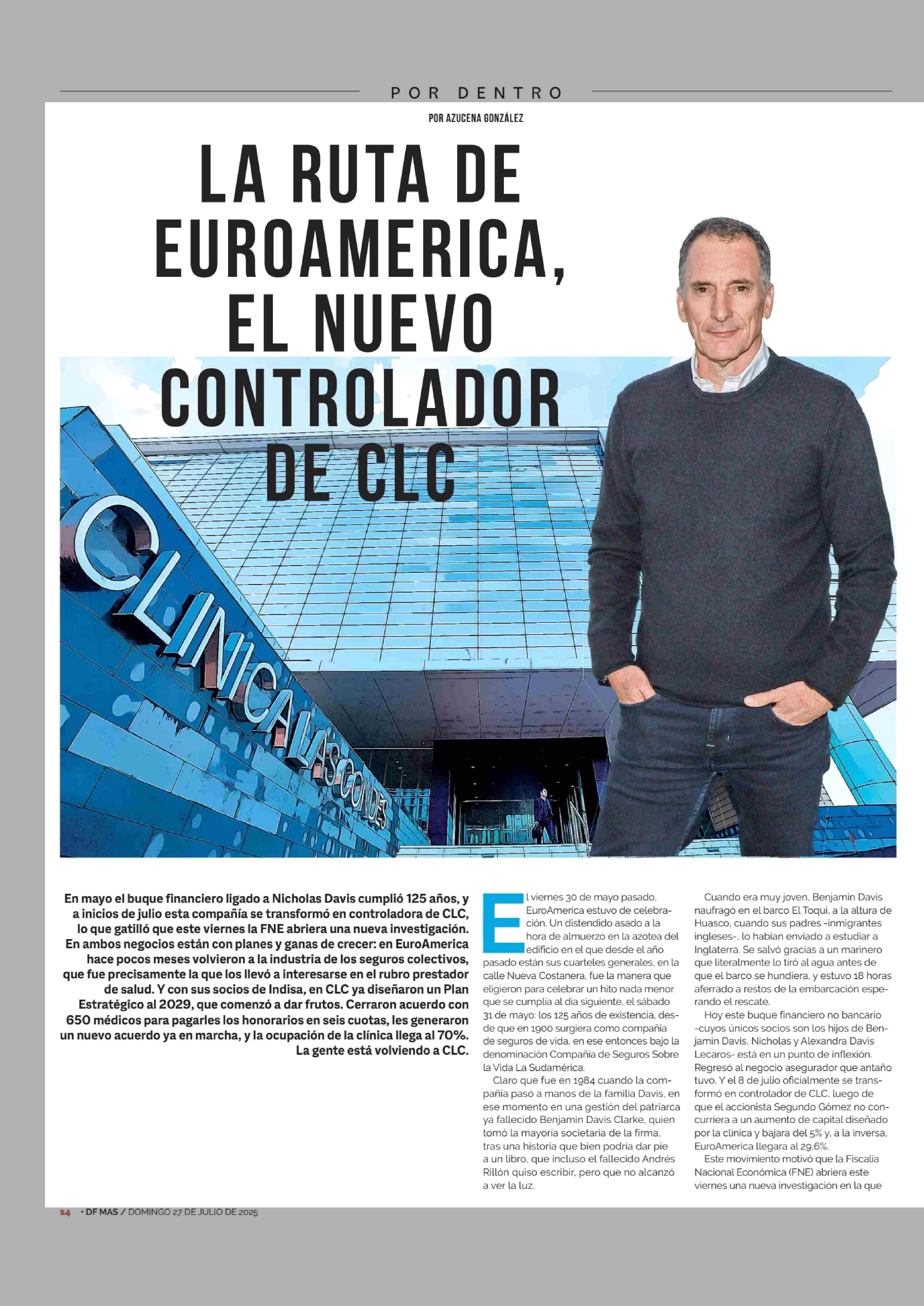 POR DENTRO

POR AZUCENA GONZÁLEZ

LA RUTA DE EUROAMERICA, EL NUEVO CONTROLADOR DE CLC

CLINICA LAS CONDES

En mayo el buque financiero ligado a Nicholas Davis cumplió 125 años, y a inicios de julio esta compañía se transformó en controladora de CLC, lo que gatilló que este viernes la FNE abriera una nueva investigación. En ambos negocios están con planes y ganas de crecer: en EuroAmerica hace pocos meses volvieron a la industria de los seguros colectivos, que fue precisamente la que los llevó a interesarse en el rubro prestador de salud. Y con sus socios de Indisa, en CLC ya diseñaron un Plan Estratégico al 2029, que comenzó a dar frutos. Cerraron acuerdo con 650 médicos para pagarles los honorarios en seis cuotas, les generaron un nuevo acuerdo ya en marcha, y la ocupación de la clínica llega al 70%. La gente está volviendo a CLC.

El viernes 30 de mayo pasado, EuroAmerica estuvo de celebración. Un distendido asado a la hora de almuerzo en la azotea del edificio en el que desde el año pasado están sus cuarteles generales, en la calle Nueva Costanera, fue la manera que eligieron para celebrar un hito nada menor que se cumplía al día siguiente, el sábado 31 de mayo: los 125 años de existencia, desde que en 1900 surgiera como compañía de seguros de vida, en ese entonces bajo la denominación Compañía de Seguros Sobre la Vida La Sudamérica.

Claro que fue en 1984 cuando la compañía pasó a manos de la familia Davis, en ese momento en una gestión del patriarca ya fallecido Benjamin Davis Clarke, quien tomó la mayoría societaria de la firma, tras una historia que bien podría dar pie a un libro, que incluso el fallecido Andrés Rillón quiso escribir, pero que no alcanzó a ver la luz.

Cuando era muy joven, Benjamin Davis naufragó en el barco El Toqui, a la altura de Huasco, cuando sus padres -inmigrantes ingleses-, lo habían enviado a estudiar a Inglaterra. Se salvó gracias a un marinero que literalmente lo tiró al agua antes de que el barco se hundiera, y estuvo 18 horas aferrado a restos de la embarcación esperando el rescate.

Hoy este buque financiero no bancario -cuyos únicos socios son los hijos de Benjamin Davis, Nicholas y Alexandra Davis Lecaros- está en un punto de inflexión. Regresó al negocio asegurador que antaño tuvo. Y el 8 de julio oficialmente se transformó en controlador de CLC, luego de que el accionista Segundo Gómez no concurriera a un aumento de capital diseñado por la clínica y bajara del 5% y, a la inversa, EuroAmerica llegara al 29,6%.

Este movimiento motivó que la Fiscalía Nacional Económica (FNE) abriera este viernes una nueva investigación en la que

14 • DF MAS / DOMINGO 27 DE JULIO DE 2025